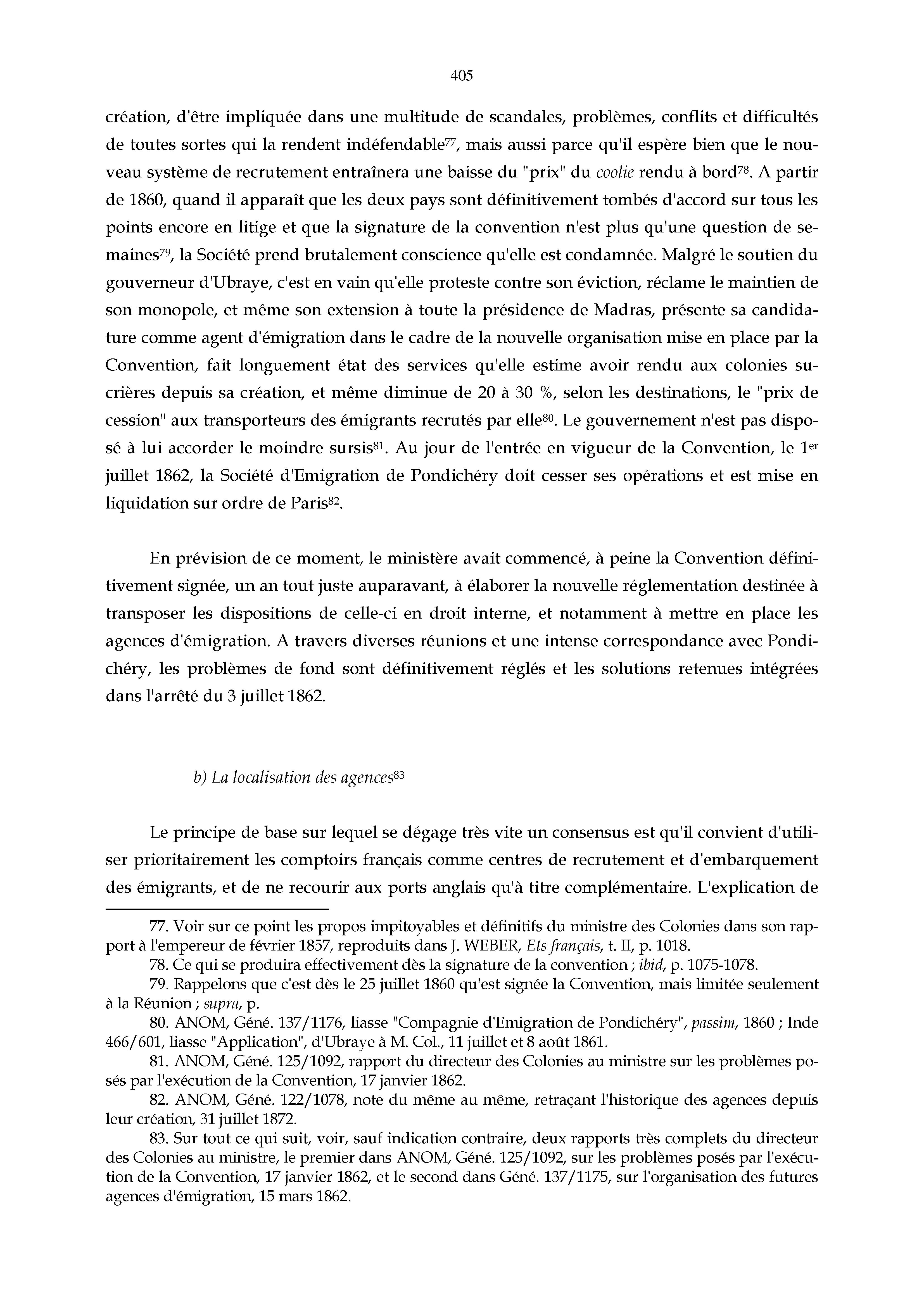 405

création, d'être impliquée dans une multitude de scandales, problèmes, conflits et difficultés de toutes sortes qui la rendent indéfendable$^{77}$, mais aussi parce qu'il espère bien que le nouveau système de recrutement entraînera une baisse du "prix" du coolie rendu à bord$^{78}$. A partir de 1860, quand il apparaît que les deux pays sont définitivement tombés d'accord sur tous les points encore en litige et que la signature de la convention n'est plus qu'une question de semaines$^{79}$, la Société prend brutalement conscience qu'elle est condamnée. Malgré le soutien du gouverneur d'Ubraye, c'est en vain qu'elle proteste contre son éviction, réclame le maintien de son monopole, et même son extension à toute la présidence de Madras, présente sa candidature comme agent d'émigration dans le cadre de la nouvelle organisation mise en place par la Convention, fait longuement état des services qu'elle estime avoir rendu aux colonies sucrières depuis sa création, et même diminue de 20 à 30 %, selon les destinations, le "prix de cession" aux transporteurs des émigrants recrutés par elle$^{80}$. Le gouvernement n'est pas disposé à lui accorder le moindre sursis$^{81}$. Au jour de l'entrée en vigueur de la Convention, le 1$^{er}$ juillet 1862, la Société d'Emigration de Pondichéry doit cesser ses opérations et est mise en liquidation sur ordre de Paris$^{82}$.

En prévision de ce moment, le ministère avait commencé, à peine la Convention définitivement signée, un an tout juste auparavant, à élaborer la nouvelle réglementation destinée à transposer les dispositions de celle-ci en droit interne, et notamment à mettre en place les agences d'émigration. A travers diverses réunions et une intense correspondance avec Pondichéry, les problèmes de fond sont définitivement réglés et les solutions retenues intégrées dans l'arrêté du 3 juillet 1862.

b) La localisation des agences$^{83}$

Le principe de base sur lequel se dégage très vite un consensus est qu'il convient d'utiliser prioritairement les comptoirs français comme centres de recrutement et d'embarquement des émigrants, et de ne recourir aux ports anglais qu'à titre complémentaire. L'explication de

77. Voir sur ce point les propos impitoyables et définitifs du ministre des Colonies dans son rapport à l'empereur de février 1857, reproduits dans J. WEBER, Ets français, t. II, p. 1018.
78. Ce qui se produira effectivement dès la signature de la convention ; ibid, p. 1075-1078.
79. Rappelons que c'est dès le 25 juillet 1860 qu'est signée la Convention, mais limitée seulement à la Réunion ; supra, p.
80. ANOM, Géné. 137/1176, liasse "Compagnie d'Emigration de Pondichéry", passim, 1860 ; Inde 466/601, liasse "Application", d'Ubraye à M. Col., 11 juillet et 8 août 1861.
81. ANOM, Géné. 125/1092, rapport du directeur des Colonies au ministre sur les problèmes posés par l'exécution de la Convention, 17 janvier 1862.
82. ANOM, Géné. 122/1078, note du même au même, retraçant l'historique des agences depuis leur création, 31 juillet 1872.
83. Sur tout ce qui suit, voir, sauf indication contraire, deux rapports très complets du directeur des Colonies au ministre, le premier dans ANOM, Géné. 125/1092, sur les problèmes posés par l'exécution de la Convention, 17 janvier 1862, et le second dans Géné. 137/1175, sur l'organisation des futures agences d'émigration, 15 mars 1862.